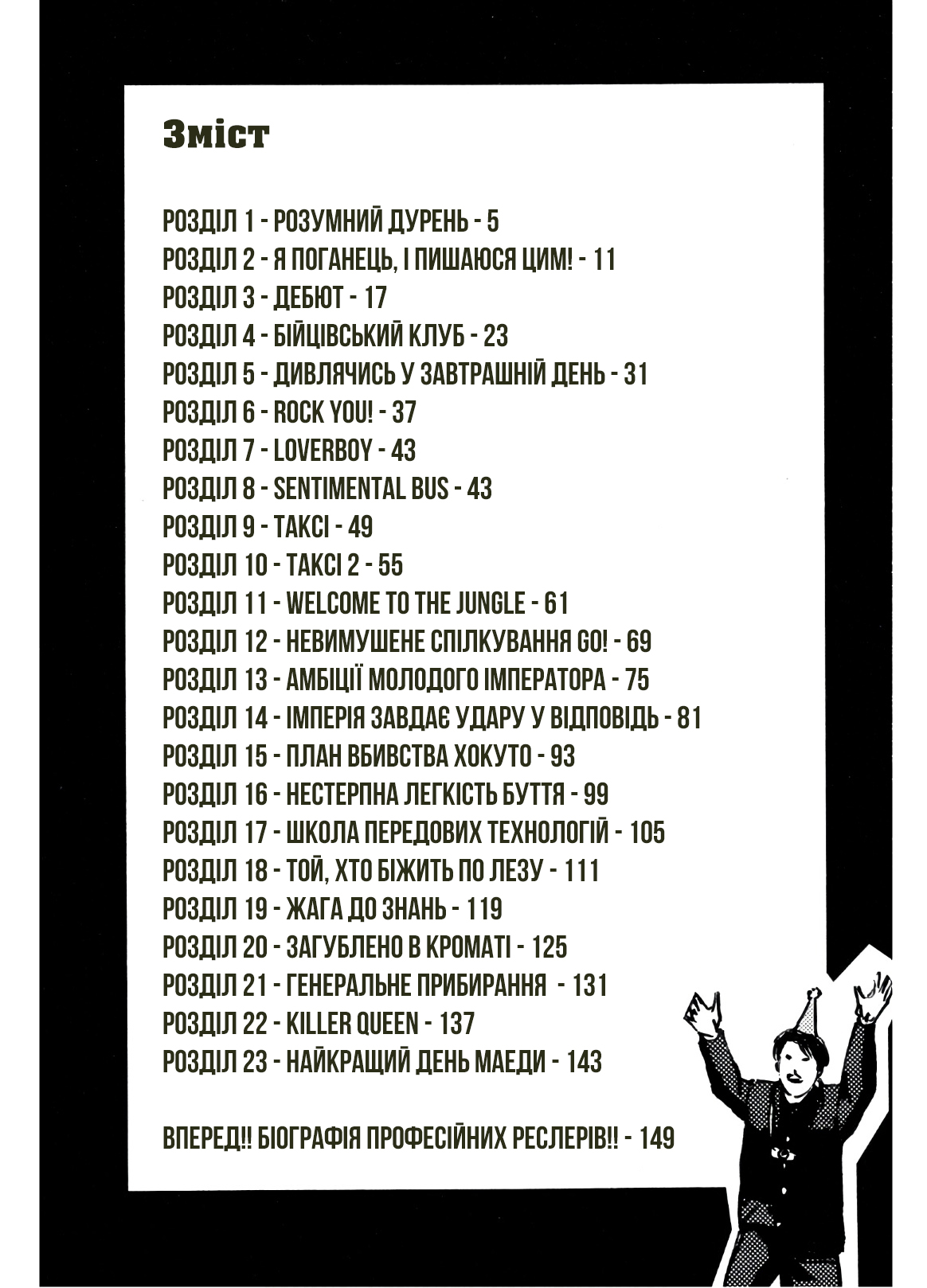 Зміст

РОЗДІЛ 1 - РОЗУМНИЙ ДУРЕНЬ - 5
РОЗДІЛ 2 - Я ПОГАНЕЦЬ, І ПИШАЮСЯ ЦИМ! - 11
РОЗДІЛ 3 - ДЕБЮТ - 17
РОЗДІЛ 4 - БІЙЦІВСЬКИЙ КЛУБ - 23
РОЗДІЛ 5 - ДИВЛЯЧИСЬ У ЗАВТРАШНІЙ ДЕНЬ - 31
РОЗДІЛ 6 - ROCK YOU! - 37
РОЗДІЛ 7 - LOVERBOY - 43
РОЗДІЛ 8 - SENTIMENTAL BUS - 43
РОЗДІЛ 9 - ТАКСІ - 49
РОЗДІЛ 10 - ТАКСІ 2 - 55
РОЗДІЛ 11 - WELCOME TO THE JUNGLE - 61
РОЗДІЛ 12 - НЕВИМУШЕНЕ СПІЛКУВАННЯ GO! - 69
РОЗДІЛ 13 - АМБІЦІЇ МОЛОДОГО ІМПЕРАТОРА - 75
РОЗДІЛ 14 - ІМПЕРІЯ ЗАВДАЄ УДАРУ У ВІДПОВІДЬ - 81
РОЗДІЛ 15 - ПЛАН ВБИВСТВА ХОКУТО - 93
РОЗДІЛ 16 - НЕСТЕРПНА ЛЕГКІСТЬ БУТТЯ - 99
РОЗДІЛ 17 - ШКОЛА ПЕРЕДОВИХ ТЕХНОЛОГІЙ - 105
РОЗДІЛ 18 - ТОЙ, ХТО БІЖИТЬ ПО ЛЕЗУ - 111
РОЗДІЛ 19 - ЖАГА ДО ЗНАНЬ - 119
РОЗДІЛ 20 - ЗАГУБЛЕНО В КРОМАТІ - 125
РОЗДІЛ 21 - ГЕНЕРАЛЬНЕ ПРИБИРАННЯ - 131
РОЗДІЛ 22 - KILLER QUEEN - 137
РОЗДІЛ 23 - НАЙКРАЩИЙ ДЕНЬ МАЕДИ - 143

ВПЕРЕД!! БІОГРАФІЯ ПРОФЕСІЙНИХ РЕСЛЕРІВ!! - 149